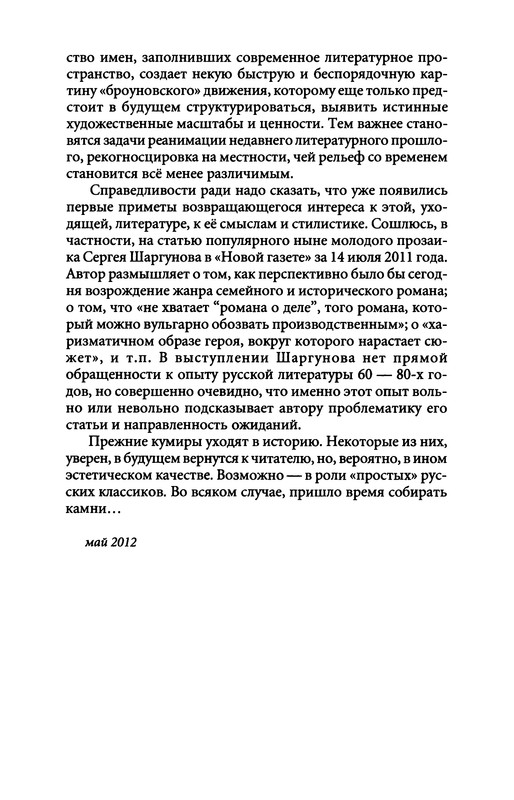 ство имен, заполнивших современное литературное пространство, создает некую быструю и беспорядочную картину «броуновского» движения, которому еще только предстоит в будущем структурироваться, выявить истинные художественные масштабы и ценности. Тем важнее становятся задачи реанимации недавнего литературного прошлого, рекогносцировка на местности, чей рельеф со временем становится всё менее различимым.

Справедливости ради надо сказать, что уже появились первые приметы возвращающегося интереса к этой, уходящей, литературе, к её смыслам и стилистике. Сошлюсь, в частности, на статью популярного ныне молодого прозаика Сергея Шаргунова в «Новой газете» за 14 июля 2011 года. Автор размышляет о том, как перспективно было бы сегодня возрождение жанра семейного и исторического романа; о том, что «не хватает "романа о деле", того романа, который можно вульгарно обозвать производственным»; о «харизматичном образе героя, вокруг которого нарастает сюжет», и т.п. В выступлении Шаргунова нет прямой обращенности к опыту русской литературы 60 — 80-х годов, но совершенно очевидно, что именно этот опыт вольно или невольно подсказывает автору проблематику его статьи и направленность ожиданий.

Прежние кумиры уходят в историю. Некоторые из них, уверен, в будущем вернутся к читателю, но, вероятно, в ином эстетическом качестве. Возможно — в роли «простых» русских классиков. Во всяком случае, пришло время собирать камни…

май 2012